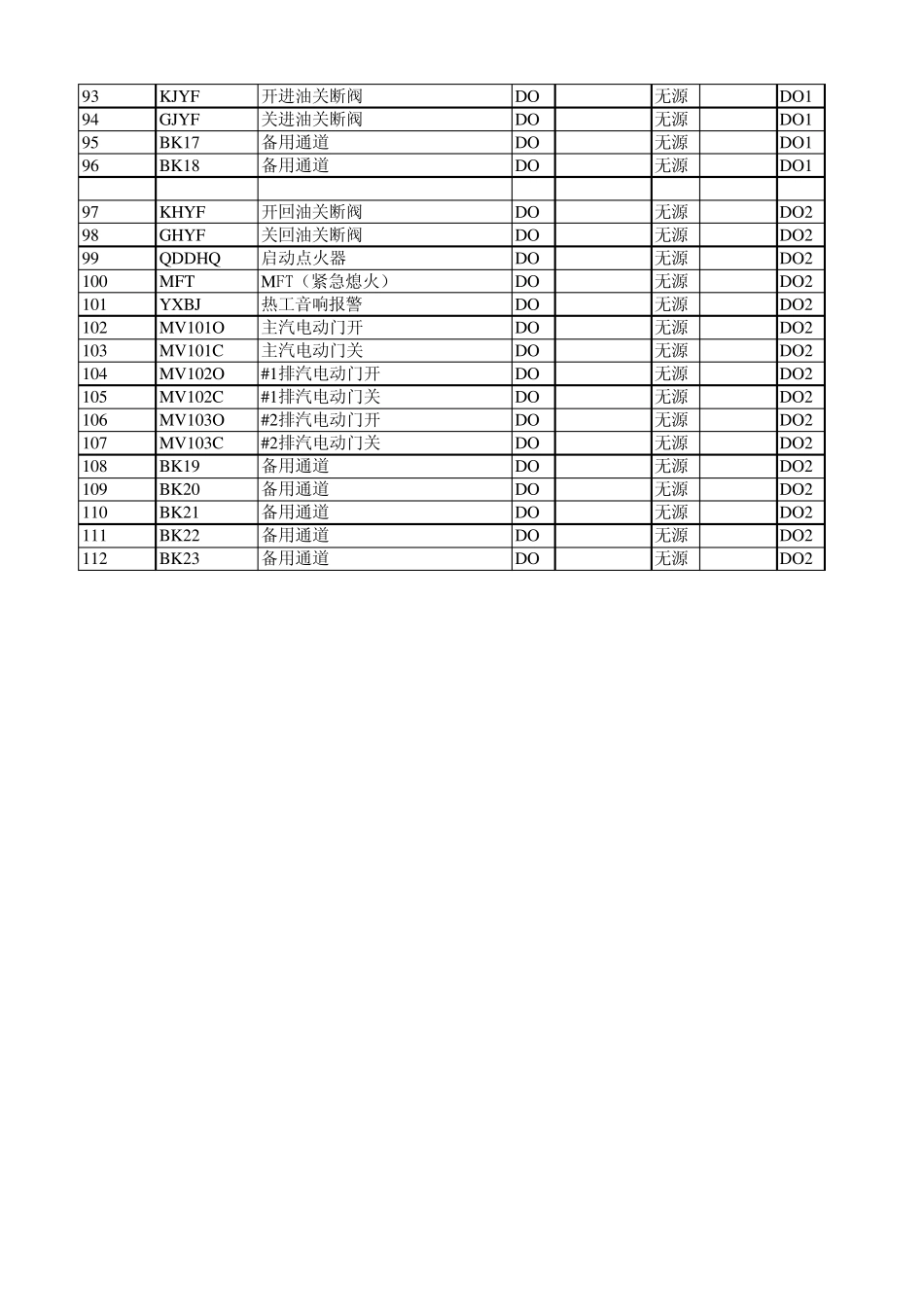 | 93 | KJYF | 开进油关断阀 | DO |  | 无源 |  | DO1 |
|---|---|---|---|---|---|---|---|
| 94 | GJYF | 关进油关断阀 | DO |  | 无源 |  | DO1 |
| 95 | BK17 | 备用通道 | DO |  | 无源 |  | DO1 |
| 96 | BK18 | 备用通道 | DO |  | 无源 |  | DO1 |
|  |  |  |  |  |  |  |  |
| 97 | KHYF | 开回油关断阀 | DO |  | 无源 |  | DO2 |
| 98 | GHYF | 关回油关断阀 | DO |  | 无源 |  | DO2 |
| 99 | QDDHQ | 启动点火器 | DO |  | 无源 |  | DO2 |
| 100 | MFT | MFT（紧急熄火） | DO |  | 无源 |  | DO2 |
| 101 | YXBJ | 热工音响报警 | DO |  | 无源 |  | DO2 |
| 102 | MV101O | 主汽电动门开 | DO |  | 无源 |  | DO2 |
| 103 | MV101C | 主汽电动门关 | DO |  | 无源 |  | DO2 |
| 104 | MV102O | #1排汽电动门开 | DO |  | 无源 |  | DO2 |
| 105 | MV102C | #1排汽电动门关 | DO |  | 无源 |  | DO2 |
| 106 | MV103O | #2排汽电动门开 | DO |  | 无源 |  | DO2 |
| 107 | MV103C | #2排汽电动门关 | DO |  | 无源 |  | DO2 |
| 108 | BK19 | 备用通道 | DO |  | 无源 |  | DO2 |
| 109 | BK20 | 备用通道 | DO |  | 无源 |  | DO2 |
| 110 | BK21 | 备用通道 | DO |  | 无源 |  | DO2 |
| 111 | BK22 | 备用通道 | DO |  | 无源 |  | DO2 |
| 112 | BK23 | 备用通道 | DO |  | 无源 |  | DO2 |